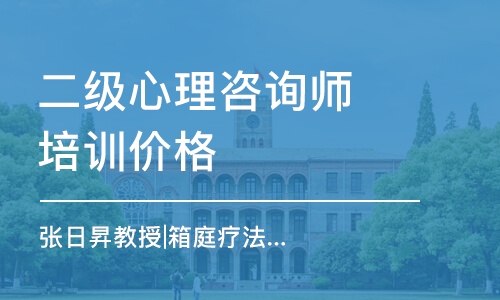 二级心理咨询师培训价格

张日昇教授|箱庭疗法...